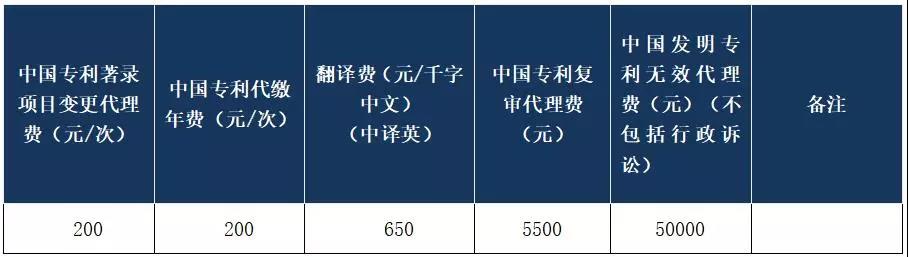 | 中国专利著录项目变更代理费（元/次） | 中国专利代缴年费（元/次） | 翻译费（元/千字中文）（中译英） | 中国专利复审代理费（元） | 中国发明专利无效代理费（元）（不包括行政诉讼） | 备注 |
|---|---|---|---|---|---|
| 200 | 200 | 650 | 5500 | 50000 | |